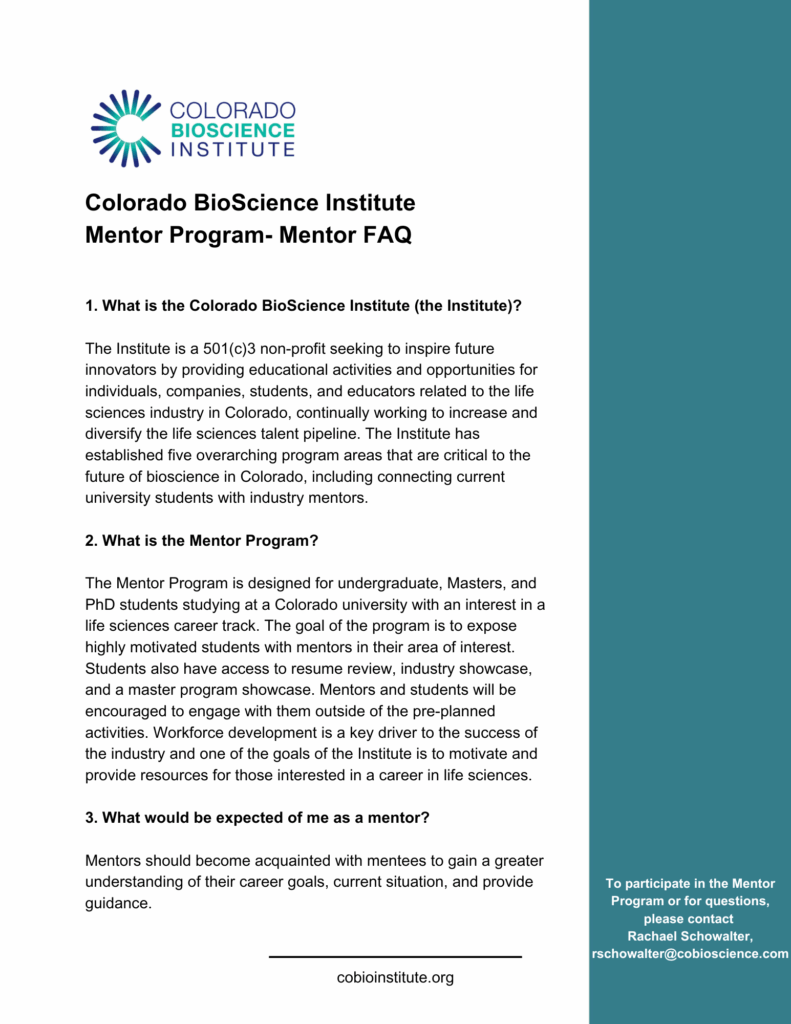 COLORADO
BIOSCIENCE
INSTITUTE

Colorado BioScience Institute
Mentor Program- Mentor FAQ

1. What is the Colorado BioScience Institute (the Institute)?

The Institute is a 501(c)3 non-profit seeking to inspire future innovators by providing educational activities and opportunities for individuals, companies, students, and educators related to the life sciences industry in Colorado, continually working to increase and diversify the life sciences talent pipeline. The Institute has established five overarching program areas that are critical to the future of bioscience in Colorado, including connecting current university students with industry mentors.

2. What is the Mentor Program?

The Mentor Program is designed for undergraduate, Masters, and PhD students studying at a Colorado university with an interest in a life sciences career track. The goal of the program is to expose highly motivated students with mentors in their area of interest. Students also have access to resume review, industry showcase, and a master program showcase. Mentors and students will be encouraged to engage with them outside of the pre-planned activities. Workforce development is a key driver to the success of the industry and one of the goals of the Institute is to motivate and provide resources for those interested in a career in life sciences.

3. What would be expected of me as a mentor?

Mentors should become acquainted with mentees to gain a greater understanding of their career goals, current situation, and provide guidance.

cobioinstitute.org

To participate in the Mentor Program or for questions, please contact Rachael Schowalter, rschowalter@cobioscience.com